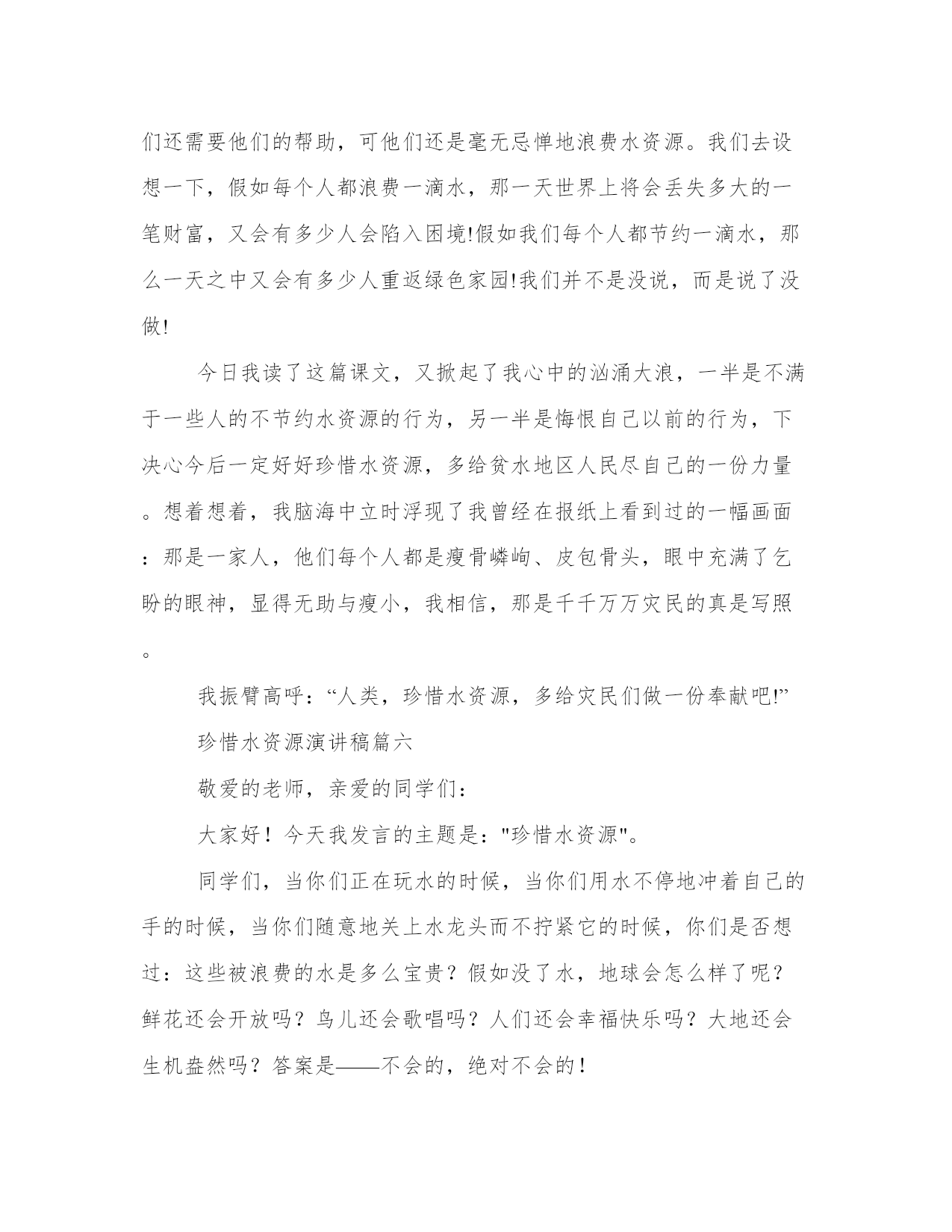 们还需要他们的帮助，可他们还是毫无忌惮地浪费水资源。我们去设想一下，假如每个人都浪费一滴水，那一天世界上将会丢失多大的一笔财富，又会有多少人会陷入困境!假如我们每个人都节约一滴水，那么一天之中又会有多少人重返绿色家园!我们并不是没说，而是说了没做!

今日我读了这篇课文，又掀起了我心中的汹涌大浪，一半是不满于一些人的不节约水资源的行为，另一半是悔恨自己以前的行为，下决心今后一定好好珍惜水资源，多给贫水地区人民尽自己的一份力量。想着想着，我脑海中立时浮现了我曾经在报纸上看到过的一幅画面：那是一家人，他们每个人都是瘦骨嶙峋、皮包骨头，眼中充满了乞盼的眼神，显得无助与瘦小，我相信，那是千千万万灾民的真是写照。

我振臂高呼：“人类，珍惜水资源，多给灾民们做一份奉献吧!”

珍惜水资源演讲稿篇六

敬爱的老师，亲爱的同学们：

大家好！今天我发言的主题是："珍惜水资源"。

同学们，当你们正在玩水的时候，当你们用水不停地冲着自己的手的时候，当你们随意地关上水龙头而不拧紧它的时候，你们是否想过：这些被浪费的水是多么宝贵？假如没了水，地球会怎么样了呢？鲜花还会开放吗？鸟儿还会歌唱吗？人们还会幸福快乐吗？大地还会生机盎然吗？答案是——不会的，绝对不会的！